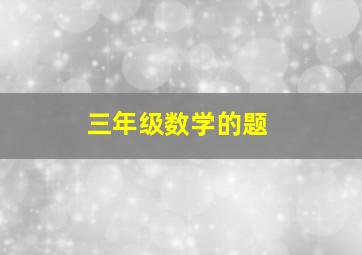 三年级数学的题